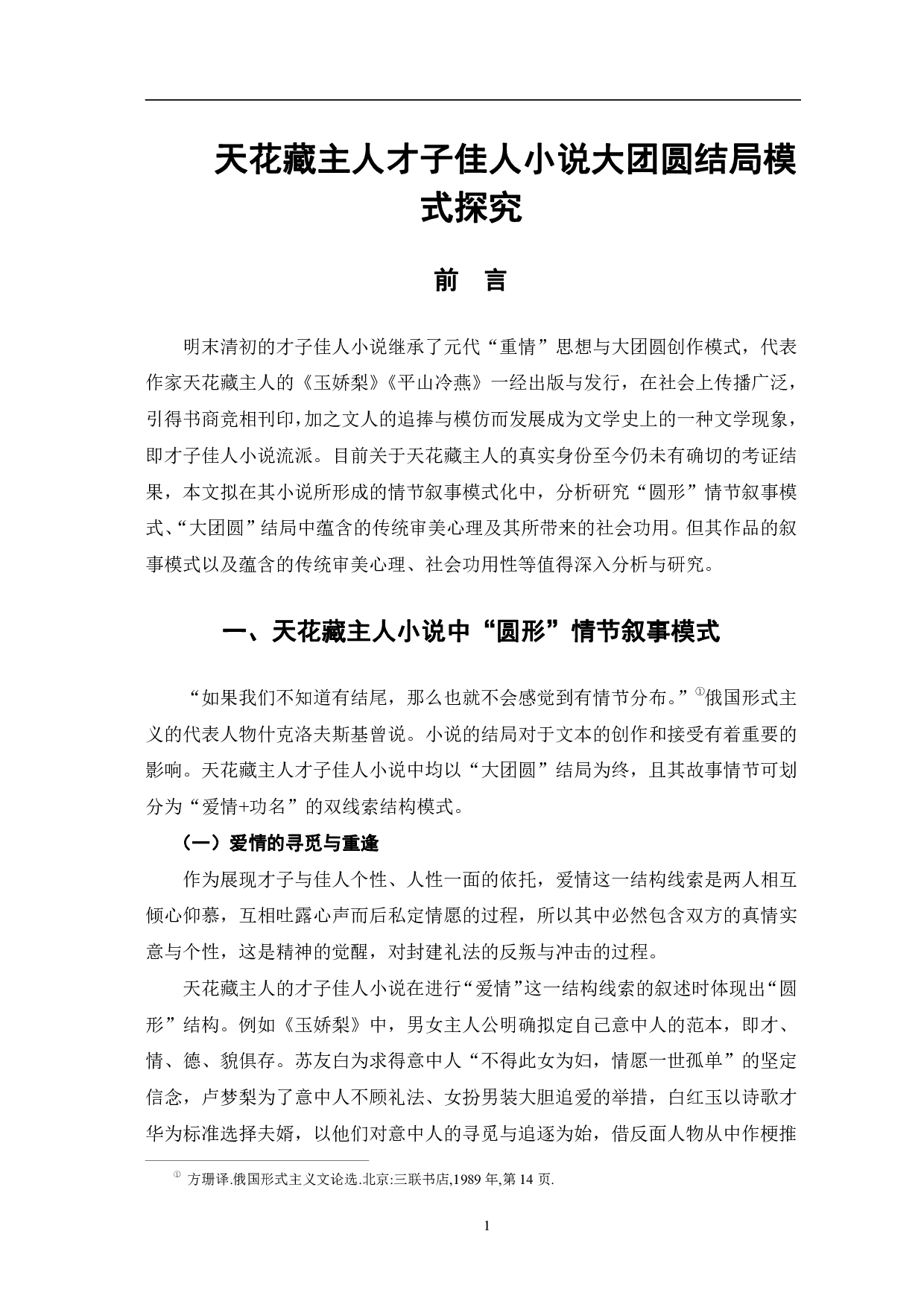 天花藏主人才子佳人小说大团圆结局模式探究

前　言

明末清初的才子佳人小说继承了元代“重情”思想与大团圆创作模式，代表作家天花藏主人的《玉娇梨》《平山冷燕》一经出版与发行，在社会上传播广泛，引得书商竞相刊印，加之文人的追捧与模仿而发展成为文学史上的一种文学现象，即才子佳人小说流派。目前关于天花藏主人的真实身份至今仍未有确切的考证结果，本文拟在其小说所形成的情节叙事模式化中，分析研究“圆形”情节叙事模式、“大团圆”结局中蕴含的传统审美心理及其所带来的社会功用。但其作品的叙事模式以及蕴含的传统审美心理、社会功用性等值得深入分析与研究。

一、天花藏主人小说中“圆形”情节叙事模式

“如果我们不知道有结尾，那么也就不会感觉到有情节分布。”①俄国形式主义的代表人物什克洛夫斯基曾说。小说的结局对于文本的创作和接受有着重要的影响。天花藏主人才子佳人小说中均以“大团圆”结局为终，且其故事情节可划分为“爱情+功名”的双线索结构模式。

（一）爱情的寻觅与重逢

作为展现才子与佳人个性、人性一面的依托，爱情这一结构线索是两人相互倾心仰慕，互相吐露心声而后私定情愿的过程，所以其中必然包含双方的真情实意与个性，这是精神的觉醒，对封建礼法的反叛与冲击的过程。

天花藏主人的才子佳人小说在进行“爱情”这一结构线索的叙述时体现出“圆形”结构。例如《玉娇梨》中，男女主人公明确拟定自己意中人的范本，即才、情、德、貌俱存。苏友白为求得意中人“不得此女为妇，情愿一世孤单”的坚定信念，卢梦梨为了意中人不顾礼法、女扮男装大胆追爱的举措，白红玉以诗歌才华为标准选择夫婿，以他们对意中人的寻觅与追逐为始，借反面人物从中作梗推

① 方珊译.俄国形式主义文论选.北京:三联书店,1989 年,第 14 页.

1